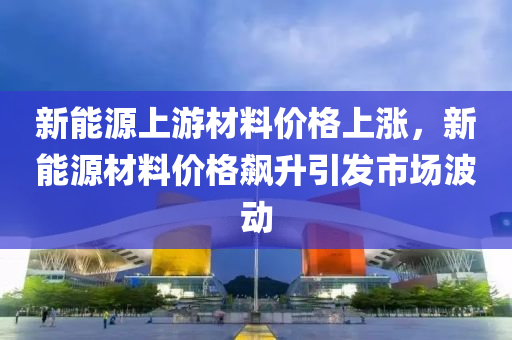 新能源上游材料价格上涨，新能源材料价格飙升引发市场波动